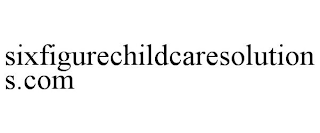 sixfigurechildcaresolutions.com